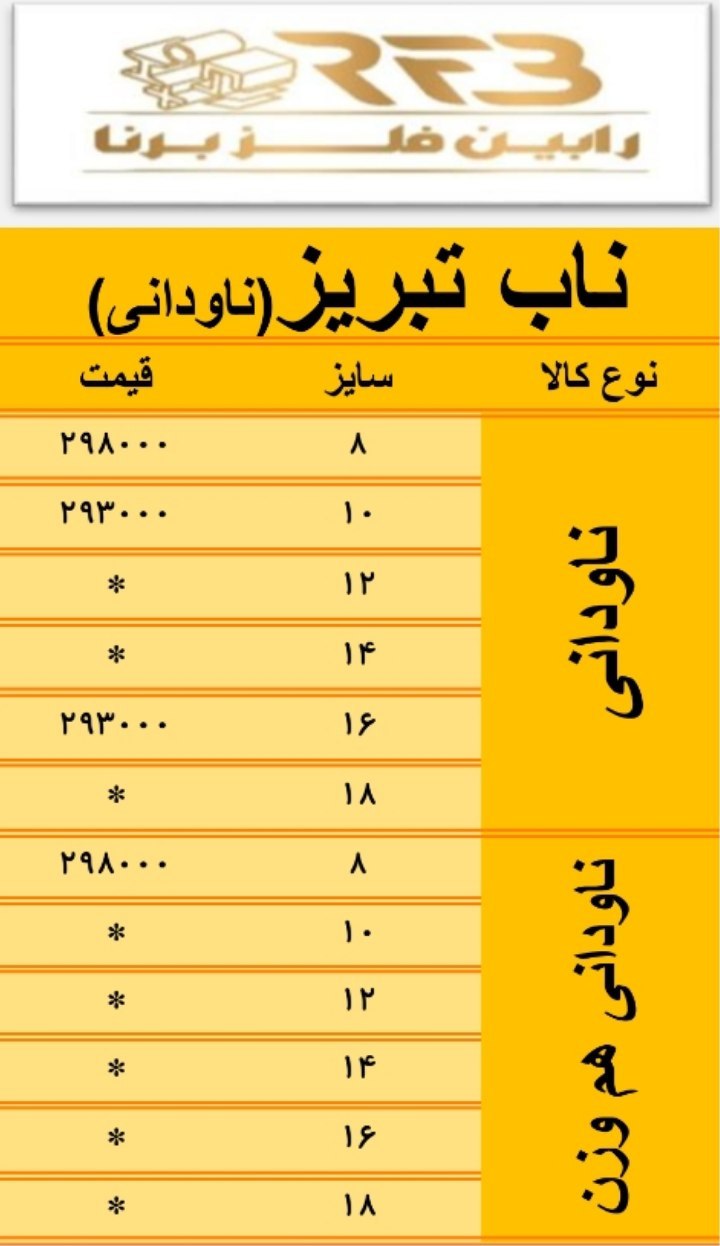 RFB
رابین فلز برنا

ناب تبریز(ناودانی)

| نوع کالا | سایز | قیمت |
|---|---|---|
| ناودانی | ۸ | ۲۹۸۰۰۰ |
| | ۱۰ | ۲۹۳۰۰۰ |
| | ۱۲ | * |
| | ۱۴ | * |
| | ۱۶ | ۲۹۳۰۰۰ |
| | ۱۸ | * |
| ناودانی هم وزن | ۸ | ۲۹۸۰۰۰ |
| | ۱۰ | * |
| | ۱۲ | * |
| | ۱۴ | * |
| | ۱۶ | * |
| | ۱۸ | * |